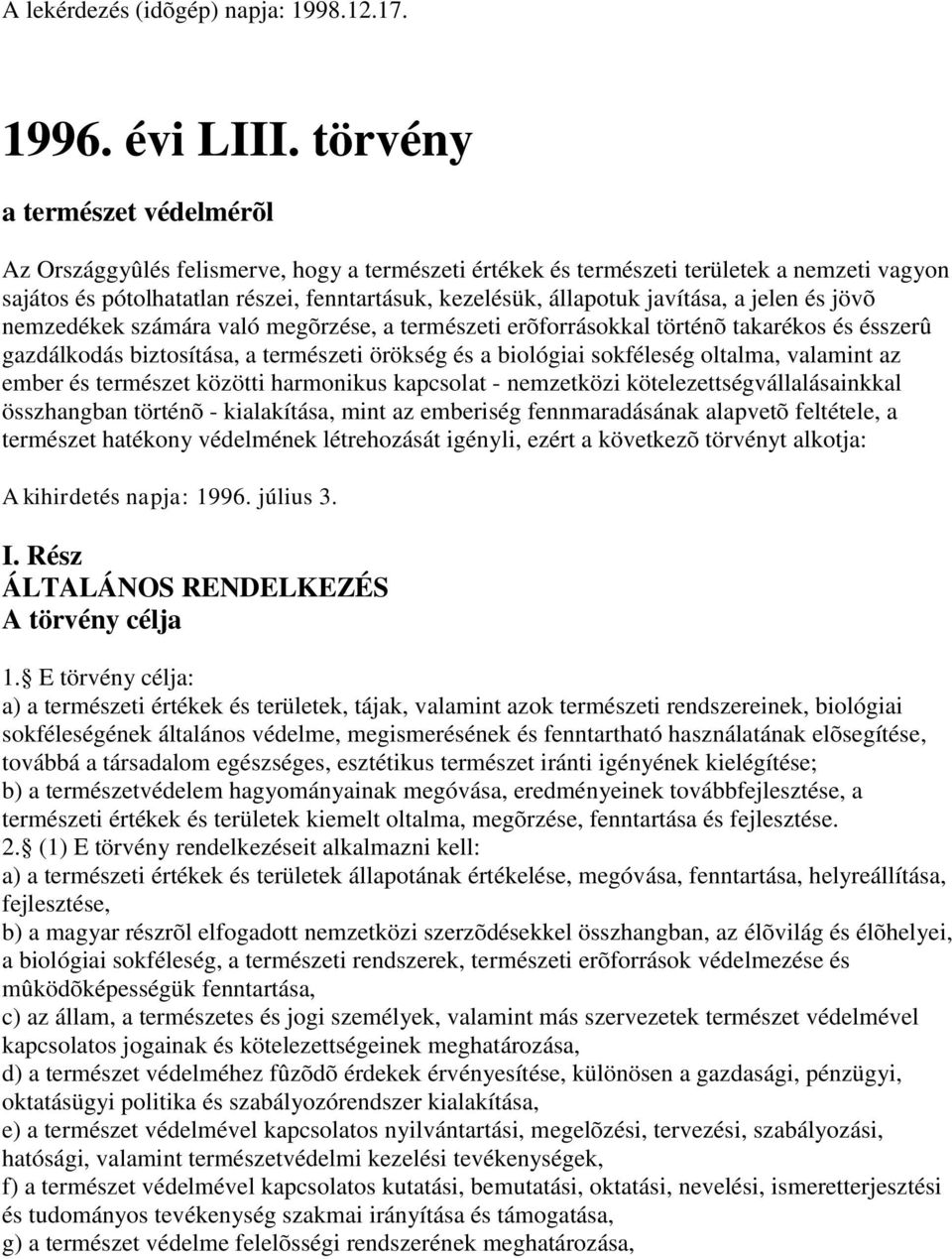 A lekérdezés (idõgép) napja: 1998.12.17.

1996. évi LIII. törvény

a természet védelmérõl

Az Országgyûlés felismerve, hogy a természeti értékek és természeti területek a nemzeti vagyon sajátos és pótolhatatlan részei, fenntartásuk, kezelésük, állapotuk javítása, a jelen és jövõ nemzedékek számára való megõrzése, a természeti erõforrásokkal történõ takarékos és ésszerû gazdálkodás biztosítása, a természeti örökség és a biológiai sokféleség oltalma, valamint az ember és természet közötti harmonikus kapcsolat - nemzetközi kötelezettségvállalásainkkal összhangban történõ - kialakítása, mint az emberiség fennmaradásának alapvetõ feltétele, a természet hatékony védelmének létrehozását igényli, ezért a következõ törvényt alkotja:

A kihirdetés napja: 1996. július 3.

I. Rész
ÁLTALÁNOS RENDELKEZÉS
A törvény célja

1. E törvény célja:
a) a természeti értékek és területek, tájak, valamint azok természeti rendszereinek, biológiai sokféleségének általános védelme, megismerésének és fenntartható használatának elõsegítése, továbbá a társadalom egészséges, esztétikus természet iránti igényének kielégítése;
b) a természetvédelem hagyományainak megóvása, eredményeinek továbbfejlesztése, a természeti értékek és területek kiemelt oltalma, megõrzése, fenntartása és fejlesztése.
2. (1) E törvény rendelkezéseit alkalmazni kell:
a) a természeti értékek és területek állapotának értékelése, megóvása, fenntartása, helyreállítása, fejlesztése,
b) a magyar részrõl elfogadott nemzetközi szerzõdésekkel összhangban, az élõvilág és élõhelyei, a biológiai sokféleség, a természeti rendszerek, természeti erõforrások védelmezése és mûködõképességük fenntartása,
c) az állam, a természetes és jogi személyek, valamint más szervezetek természet védelmével kapcsolatos jogainak és kötelezettségeinek meghatározása,
d) a természet védelméhez fûzõdõ érdekek érvényesítése, különösen a gazdasági, pénzügyi, oktatásügyi politika és szabályozórendszer kialakítása,
e) a természet védelmével kapcsolatos nyilvántartási, megelõzési, tervezési, szabályozási, hatósági, valamint természetvédelmi kezelési tevékenységek,
f) a természet védelmével kapcsolatos kutatási, bemutatási, oktatási, nevelési, ismeretterjesztési és tudományos tevékenység szakmai irányítása és támogatása,
g) a természet védelme felelõsségi rendszerének meghatározása,